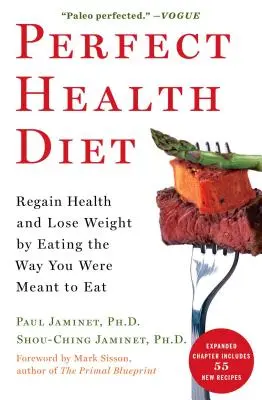 "Paleo perfected." —VOGUE

PERFECT HEALTH DIET

Regain Health and Lose Weight by Eating the Way You Were Meant to Eat

PAUL JAMINET, PH.D.
SHOU-CHING JAMINET, PH.D.

Foreword by Mark Sisson, author of The Primal Blueprint

EXPANDED CHAPTER INCLUDES 55 NEW RECIPES